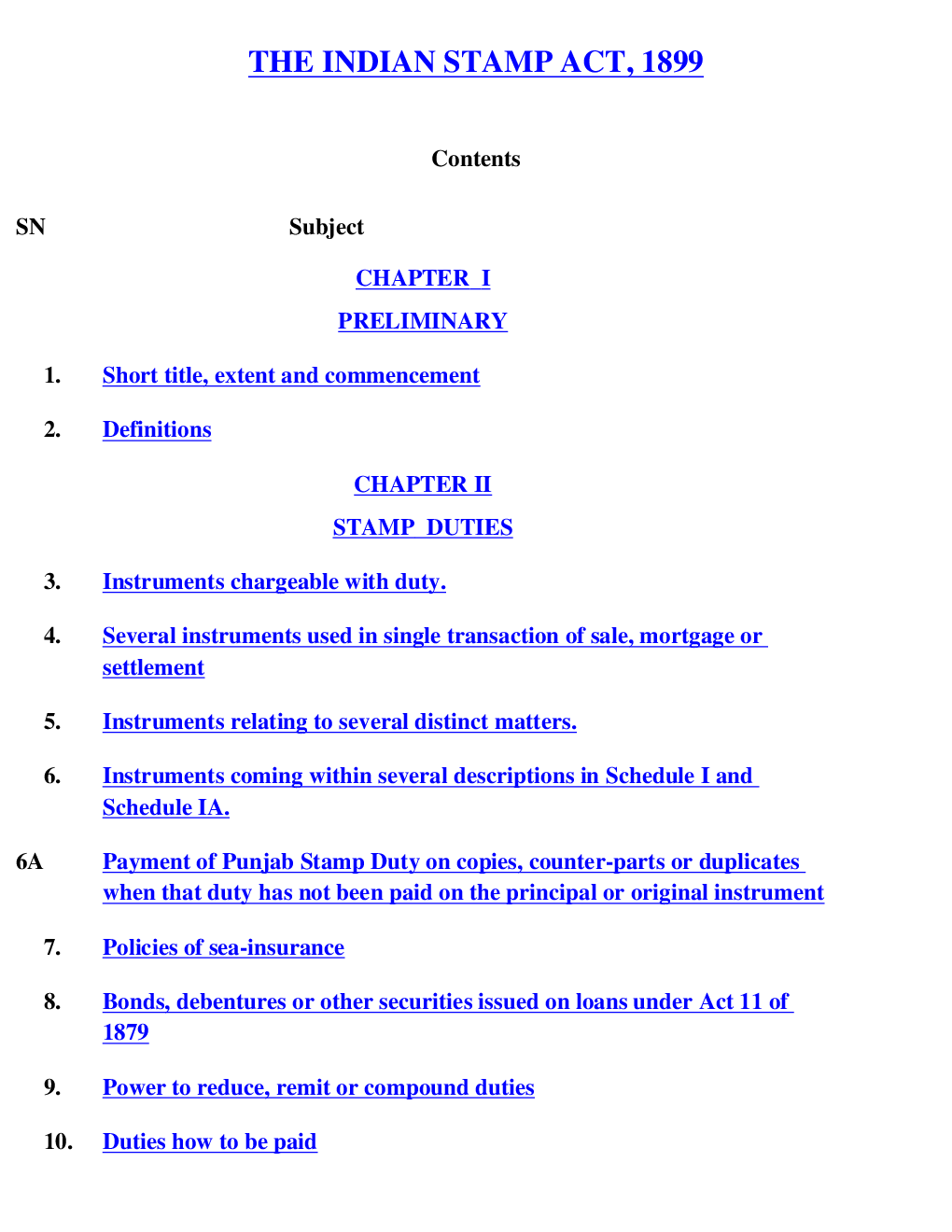 THE INDIAN STAMP ACT, 1899

Contents

SN Subject

CHAPTER I

PRELIMINARY

1. Short title, extent and commencement

2. Definitions

CHAPTER II

STAMP DUTIES

3. Instruments chargeable with duty.

4. Several instruments used in single transaction of sale, mortgage or settlement

5. Instruments relating to several distinct matters.

6. Instruments coming within several descriptions in Schedule I and Schedule IA.

6A Payment of Punjab Stamp Duty on copies, counter-parts or duplicates when that duty has not been paid on the principal or original instrument

7. Policies of sea-insurance

8. Bonds, debentures or other securities issued on loans under Act 11 of 1879

9. Power to reduce, remit or compound duties

10. Duties how to be paid